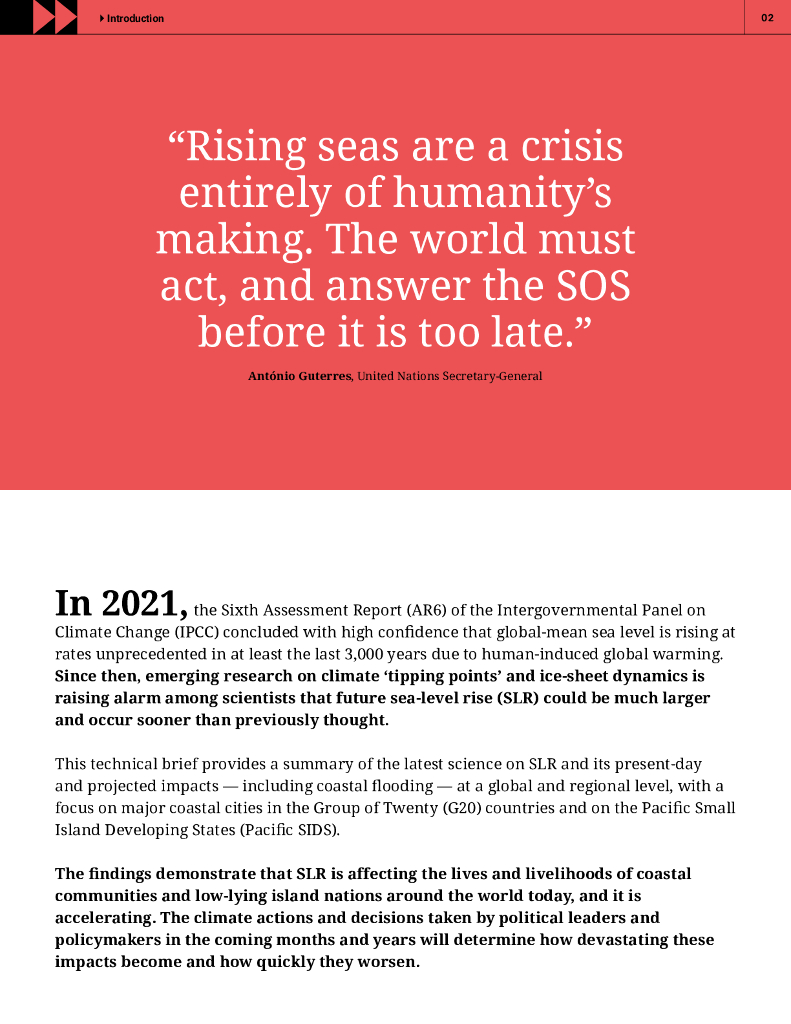 Introduction

02

“Rising seas are a crisis entirely of humanity’s making. The world must act, and answer the SOS before it is too late.”

António Guterres, United Nations Secretary-General

In 2021, the Sixth Assessment Report (AR6) of the Intergovernmental Panel on Climate Change (IPCC) concluded with high confidence that global-mean sea level is rising at rates unprecedented in at least the last 3,000 years due to human-induced global warming. Since then, emerging research on climate ‘tipping points’ and ice-sheet dynamics is raising alarm among scientists that future sea-level rise (SLR) could be much larger and occur sooner than previously thought.

This technical brief provides a summary of the latest science on SLR and its present-day and projected impacts — including coastal flooding — at a global and regional level, with a focus on major coastal cities in the Group of Twenty (G20) countries and on the Pacific Small Island Developing States (Pacific SIDS).

The findings demonstrate that SLR is affecting the lives and livelihoods of coastal communities and low-lying island nations around the world today, and it is accelerating. The climate actions and decisions taken by political leaders and policymakers in the coming months and years will determine how devastating these impacts become and how quickly they worsen.